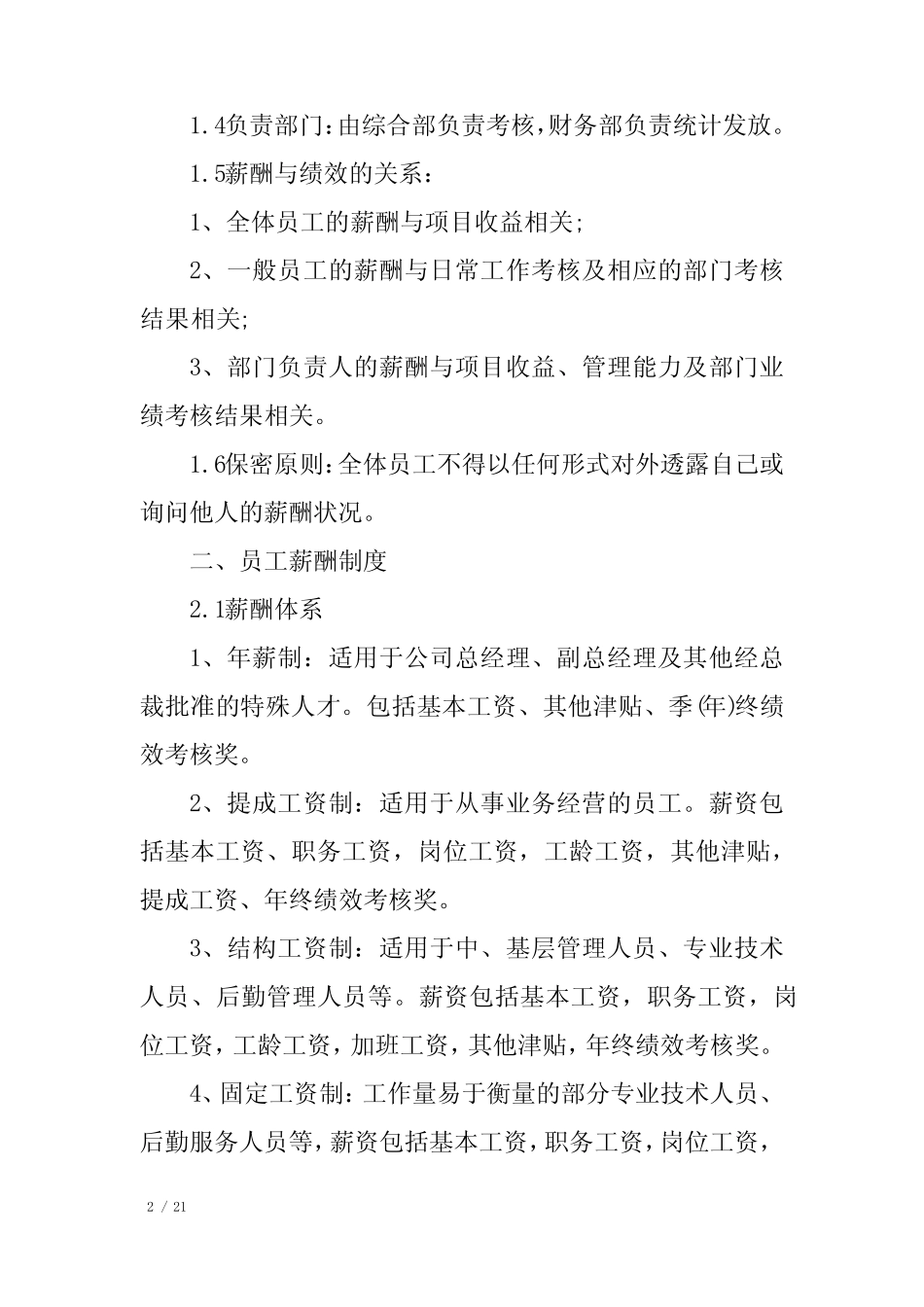 1.4负责部门：由综合部负责考核，财务部负责统计发放。

1.5薪酬与绩效的关系：

1、全体员工的薪酬与项目收益相关；

2、一般员工的薪酬与日常工作考核及相应的部门考核结果相关；

3、部门负责人的薪酬与项目收益、管理能力及部门业绩考核结果相关。

1.6保密原则：全体员工不得以任何形式对外透露自己或询问他人的薪酬状况。

二、员工薪酬制度

2.1薪酬体系

1、年薪制：适用于公司总经理、副总经理及其他经总裁批准的特殊人才。包括基本工资、其他津贴、季(年)终绩效考核奖。

2、提成工资制：适用于从事业务经营的员工。薪资包括基本工资、职务工资，岗位工资，工龄工资，其他津贴，提成工资、年终绩效考核奖。

3、结构工资制：适用于中、基层管理人员、专业技术人员、后勤管理人员等。薪资包括基本工资，职务工资，岗位工资，工龄工资，加班工资，其他津贴，年终绩效考核奖。

4、固定工资制：工作量易于衡量的部分专业技术人员、后勤服务人员等，薪资包括基本工资，职务工资，岗位工资，

2 / 21